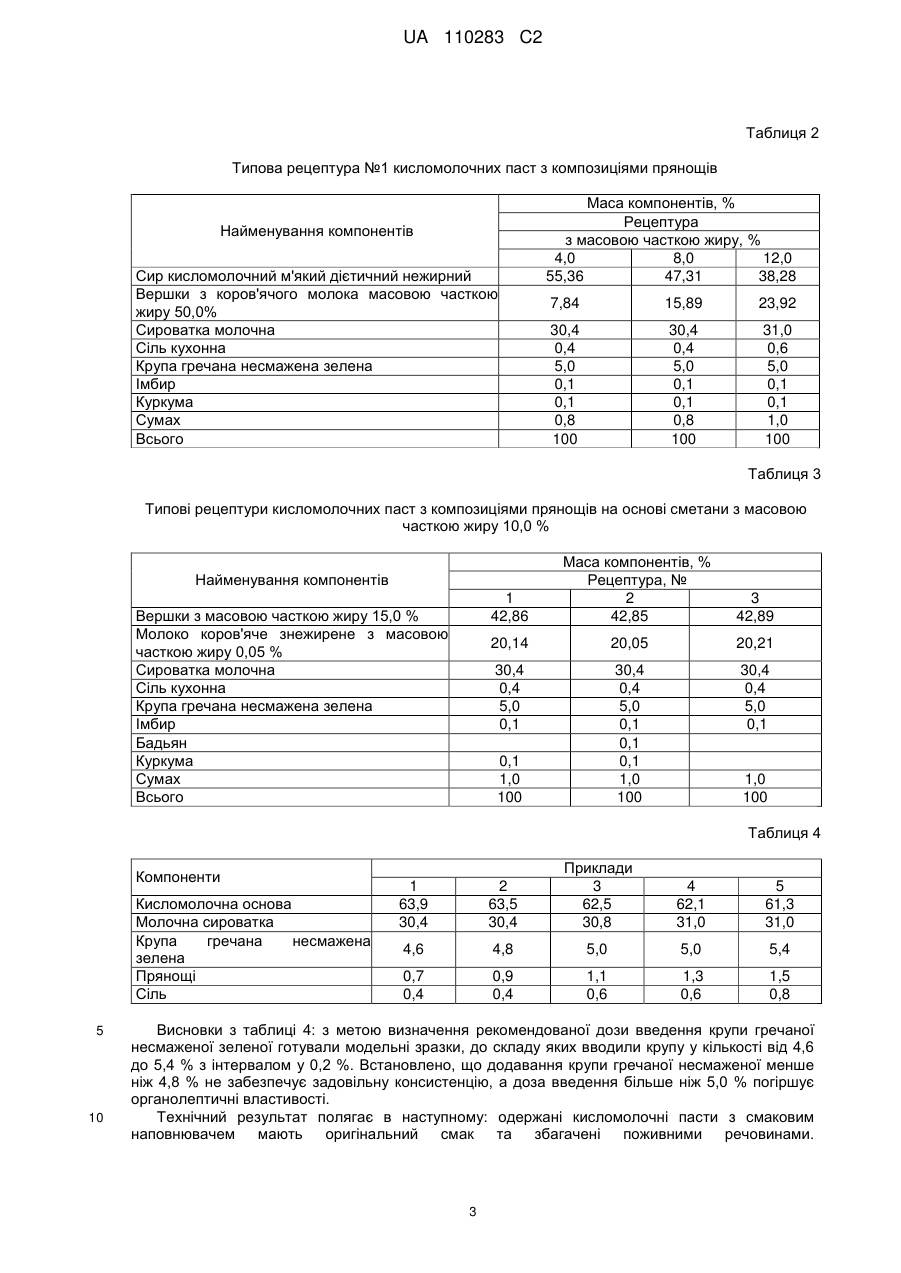 UA 110283 C2

Таблиця 2

Типова рецептура №1 кисломолочних паст з композиціями прянощів

| Найменування компонентів | Маса компонентів, % | | |
|---|---|---|---|
| | Рецептура | | |
| | з масовою часткою жиру, % | | |
| | 4,0 | 8,0 | 12,0 |
| Сир кисломолочний м'який дієтичний нежирний | 55,36 | 47,31 | 38,28 |
| Вершки з коров'ячого молока масовою часткою жиру 50,0% | 7,84 | 15,89 | 23,92 |
| Сироватка молочна | 30,4 | 30,4 | 31,0 |
| Сіль кухонна | 0,4 | 0,4 | 0,6 |
| Крупа гречана несмажена зелена | 5,0 | 5,0 | 5,0 |
| Імбир | 0,1 | 0,1 | 0,1 |
| Куркума | 0,1 | 0,1 | 0,1 |
| Сумах | 0,8 | 0,8 | 1,0 |
| Всього | 100 | 100 | 100 |

Таблиця 3

Типові рецептури кисломолочних паст з композиціями прянощів на основі сметани з масовою часткою жиру 10,0 %

| Найменування компонентів | Маса компонентів, % | | |
|---|---|---|---|
| | Рецептура, № | | |
| | 1 | 2 | 3 |
| Вершки з масовою часткою жиру 15,0 % | 42,86 | 42,85 | 42,89 |
| Молоко коров'яче знежирене з масовою часткою жиру 0,05 % | 20,14 | 20,05 | 20,21 |
| Сироватка молочна | 30,4 | 30,4 | 30,4 |
| Сіль кухонна | 0,4 | 0,4 | 0,4 |
| Крупа гречана несмажена зелена | 5,0 | 5,0 | 5,0 |
| Імбир | 0,1 | 0,1 | 0,1 |
| Бадьян | | 0,1 | |
| Куркума | 0,1 | 0,1 | |
| Сумах | 1,0 | 1,0 | 1,0 |
| Всього | 100 | 100 | 100 |

Таблиця 4

| Компоненти | Приклади | | | | |
|---|---|---|---|---|---|
| | 1 | 2 | 3 | 4 | 5 |
| Кисломолочна основа | 63,9 | 63,5 | 62,5 | 62,1 | 61,3 |
| Молочна сироватка | 30,4 | 30,4 | 30,8 | 31,0 | 31,0 |
| Крупа гречана несмажена зелена | 4,6 | 4,8 | 5,0 | 5,0 | 5,4 |
| Прянощі | 0,7 | 0,9 | 1,1 | 1,3 | 1,5 |
| Сіль | 0,4 | 0,4 | 0,6 | 0,6 | 0,8 |

5 Висновки з таблиці 4: з метою визначення рекомендованої дози введення крупи гречаної несмаженої зеленої готували модельні зразки, до складу яких вводили крупу у кількості від 4,6 до 5,4 % з інтервалом у 0,2 %. Встановлено, що додавання крупи гречаної несмаженої менше ніж 4,8 % не забезпечує задовільну консистенцію, а доза введення більше ніж 5,0 % погіршує органолептичні властивості.

10 Технічний результат полягає в наступному: одержані кисломолочні пасти з смаковим наповнювачем мають оригінальний смак та збагачені поживними речовинами.

3